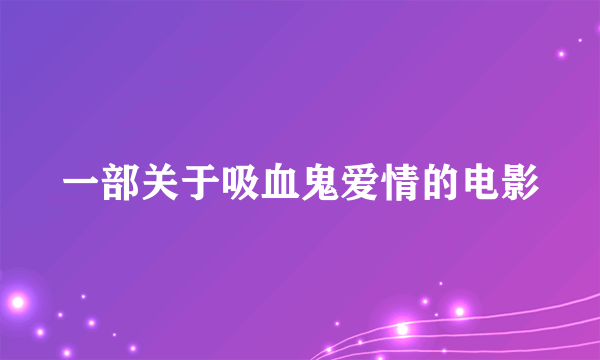 一部关于吸血鬼爱情的电影